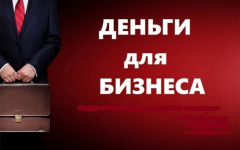 ДЕНЬГИ
для
БИЗНЕСА